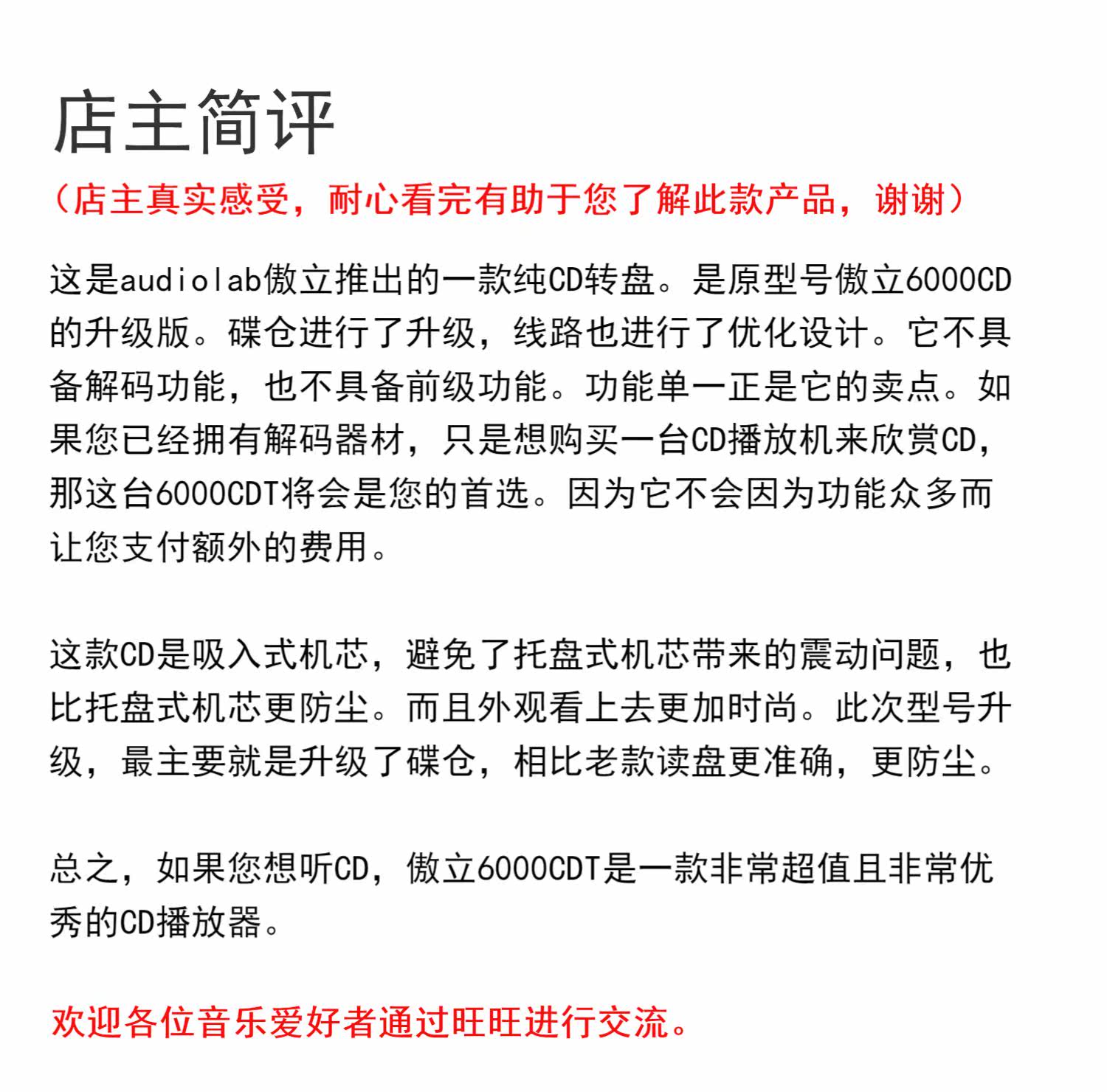 店主简评

（店主真实感受，耐心看完有助于您了解此款产品，谢谢）

这是audiolab傲立推出的一款纯CD转盘。是原型号傲立6000CD的升级版。碟仓进行了升级，线路也进行了优化设计。它不具备解码功能，也不具备前级功能。功能单一正是它的卖点。如果您已经拥有解码器材，只是想购买一台CD播放机来欣赏CD，那这台6000CDT将会是您的首选。因为它不会因为功能众多而让您支付额外的费用。

这款CD是吸入式机芯，避免了托盘式机芯带来的震动问题，也比托盘式机芯更防尘。而且外观看上去更加时尚。此次型号升级，最主要就是升级了碟仓，相比老款读盘更准确，更防尘。

总之，如果您想听CD，傲立6000CDT是一款非常超值且非常优秀的CD播放器。

欢迎各位音乐爱好者通过旺旺进行交流。